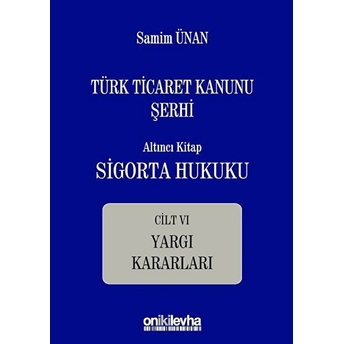 Samim ÜNAN

TÜRK TİCARET KANUNU
ŞERHİ

Altıncı Kitap
SİGORTA HUKUKU

CİLT VI
YARGI
KARARLARI

onikilevha